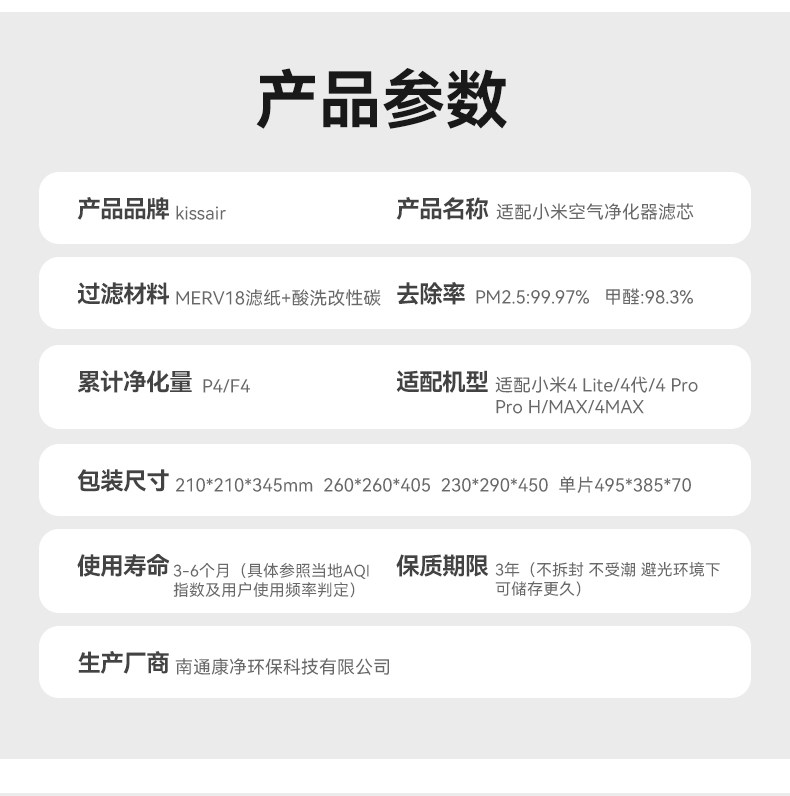 产品参数

产品品牌 kissair

产品名称 适配小米空气净化器滤芯

过滤材料 MERV18滤纸+酸洗改性碳

去除率 PM2.5:99.97% 甲醛:98.3%

累计净化量 P4/F4

适配机型 适配小米4 Lite/4代/4 Pro Pro H/MAX/4MAX

包装尺寸 210*210*345mm 260*260*405 230*290*450 单片495*385*70

使用寿命 3-6个月（具体参照当地AQI指数及用户使用频率判定）

保质期限 3年（不拆封 不受潮 避光环境下可储存更久）

生产厂商 南通康净环保科技有限公司